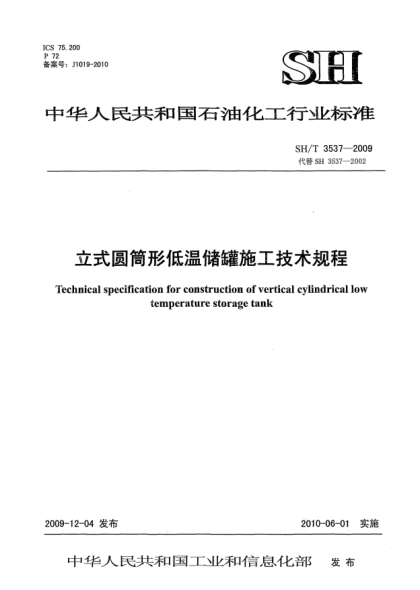 ICS 75.200
P 72
备案号：J1019-2010

SH

中华人民共和国石油化工行业标准

SH/T 3537—2009
代替 SH 3537—2002

立式圆筒形低温储罐施工技术规程

Technical specification for construction of vertical cylindrical low temperature storage tank

2009-12-04 发布

2010-06-01 实施

中华人民共和国工业和信息化部 发布